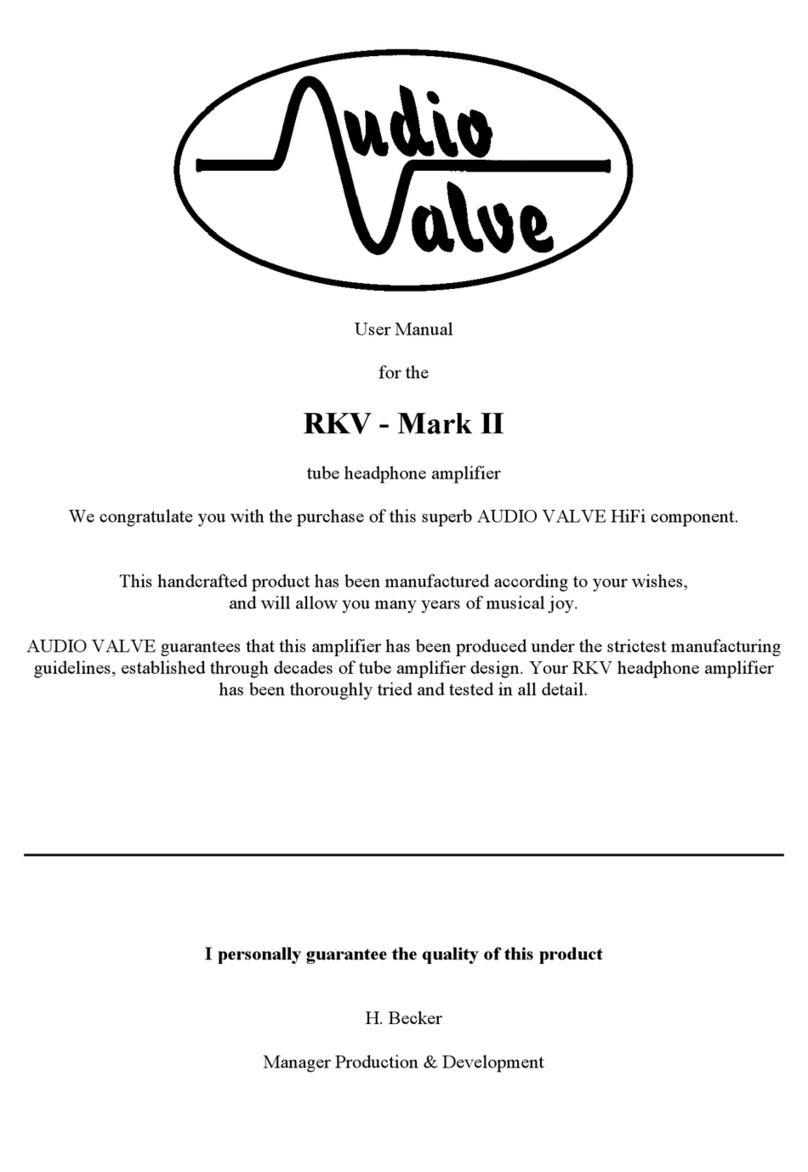 Audio Valve

User Manual

for the

RKV - Mark II

tube headphone amplifier

We congratulate you with the purchase of this superb AUDIO VALVE HiFi component.

This handcrafted product has been manufactured according to your wishes, and will allow you many years of musical joy.

AUDIO VALVE guarantees that this amplifier has been produced under the strictest manufacturing guidelines, established through decades of tube amplifier design. Your RKV headphone amplifier has been thoroughly tried and tested in all detail.

I personally guarantee the quality of this product

H. Becker

Manager Production & Development